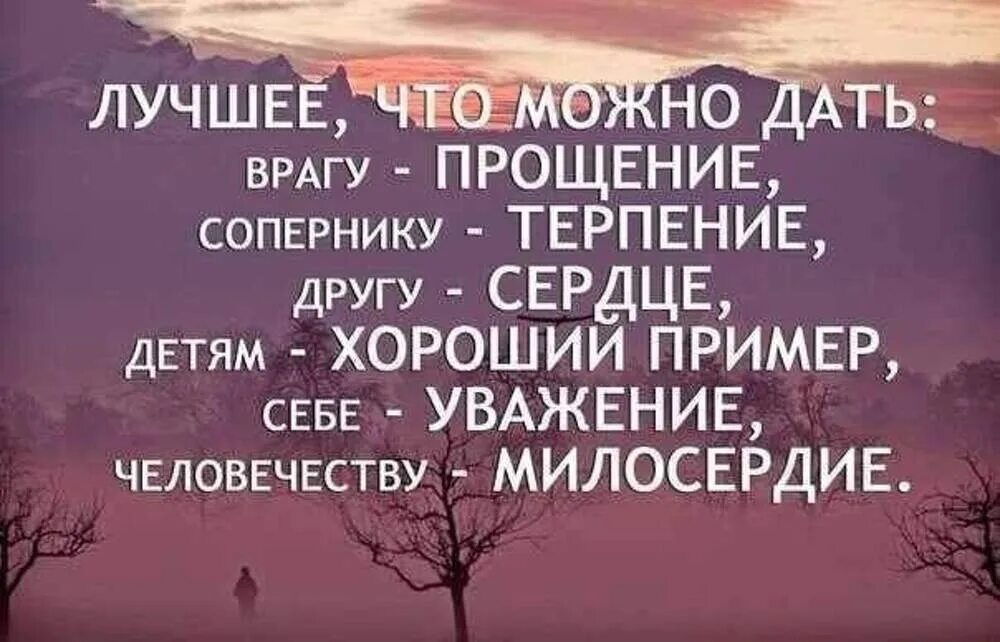 ЛУЧШЕЕ, ЧТО МОЖНО ДАТЬ:
ВРАГУ - ПРОЩЕНИЕ,
СОПЕРНИКУ - ТЕРПЕНИЕ,
ДРУГУ - СЕРДЦЕ,
ДЕТЯМ - ХОРОШИЙ ПРИМЕР,
СЕБЕ - УВАЖЕНИЕ,
ЧЕЛОВЕЧЕСТВУ - МИЛОСЕРДИЕ.